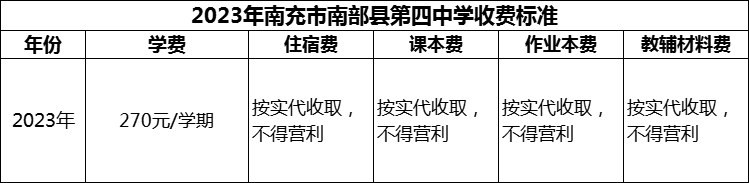 2023年南充市南部县第四中学收费标准

| 年份 | 学费 | 住宿费 | 课本费 | 作业本费 | 教辅材料费 |
|---|---|---|---|---|---|
| 2023年 | 270元/学期 | 按实代收取，不得营利 | 按实代收取，不得营利 | 按实代收取，不得营利 | 按实代收取，不得营利 |